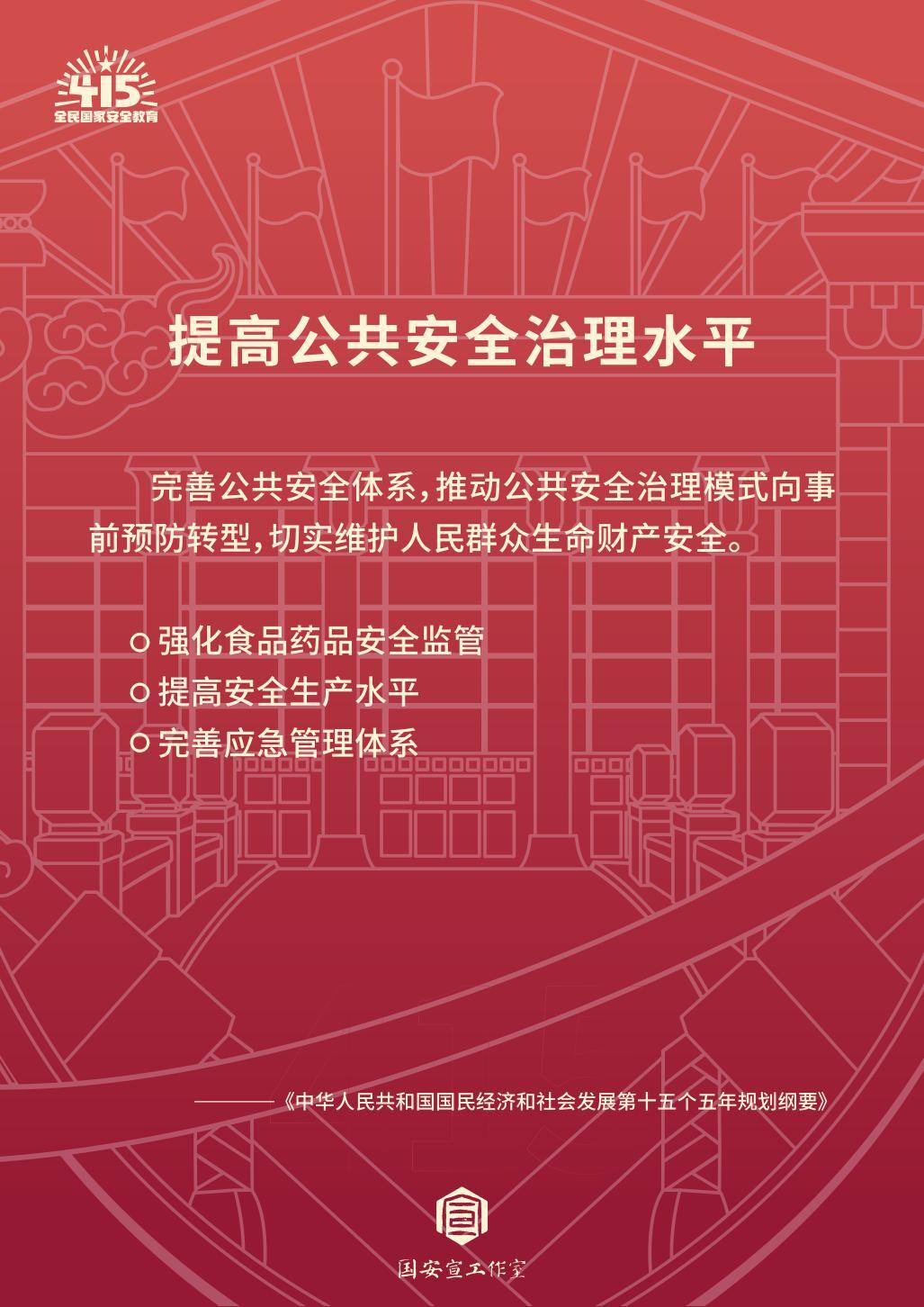 415
全民国家安全教育

提高公共安全治理水平

完善公共安全体系，推动公共安全治理模式向事前预防转型，切实维护人民群众生命财产安全。

○ 强化食品药品安全监管
○ 提高安全生产水平
○ 完善应急管理体系

——《中华人民共和国国民经济和社会发展第十五个五年规划纲要》

国安宣工作室